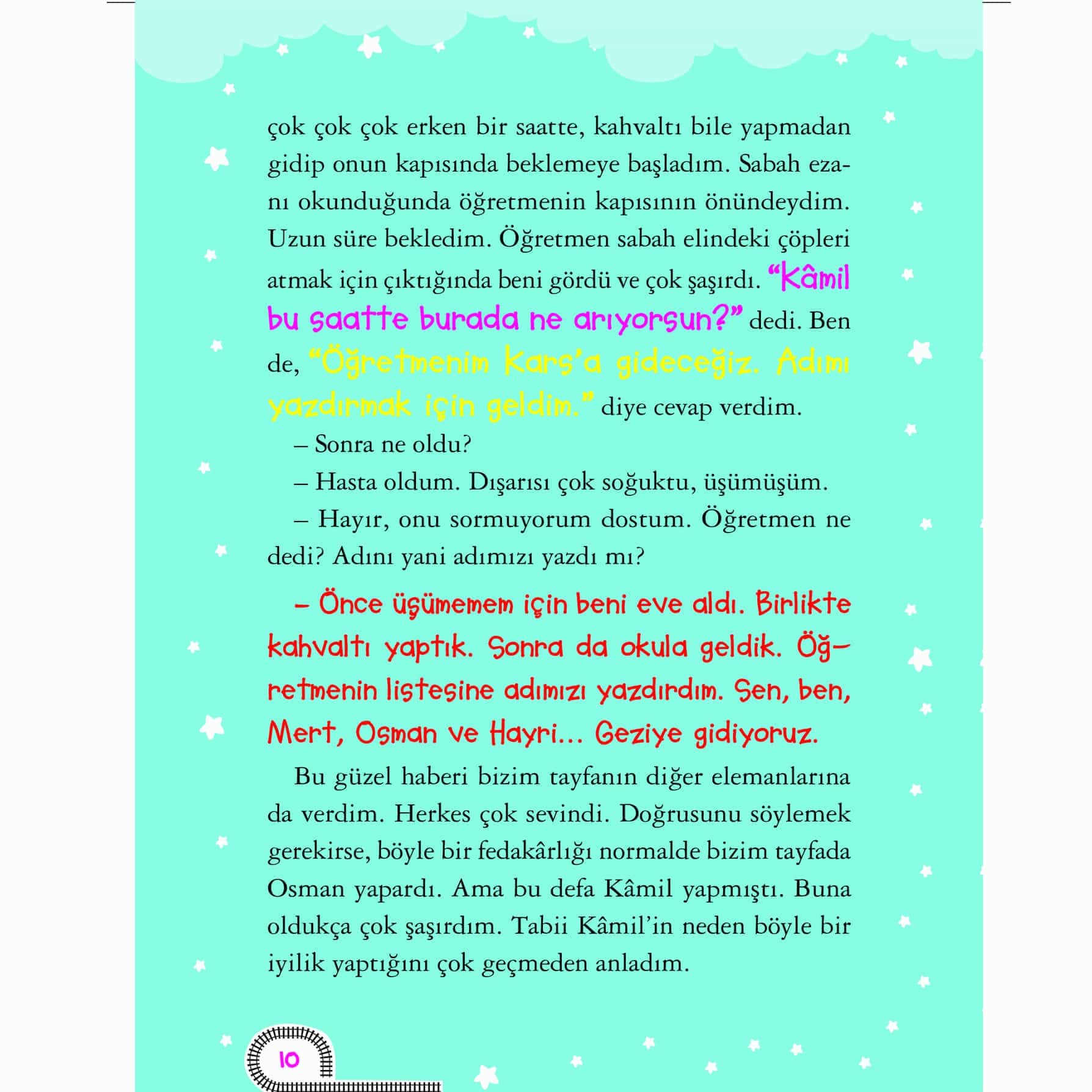 çok çok çok erken bir saatte, kahvaltı bile yapmadan gidip onun kapısında beklemeye başladım. Sabah ezanı okunduğunda öğretmenin kapısının önündeydim. Uzun süre bekledim. Öğretmen sabah elindeki çöpleri atmak için çıktığında beni gördü ve çok şaşırdı. "Kâmil bu saatte burada ne arıyorsun?" dedi. Ben de, "Öğretmenim Kars'a gideceğiz. Adımı yazdırmak için geldim." diye cevap verdim.

– Sonra ne oldu?

– Hasta oldum. Dışarısı çok soğuktu, üşümüşüm.

– Hayır, onu sormuyorum dostum. Öğretmen ne dedi? Adını yani adımızı yazdı mı?

– Önce üşümemem için beni eve aldı. Birlikte kahvaltı yaptık. Sonra da okula geldik. Öğretmenin listesine adımızı yazdırdım. Sen, ben, Mert, Osman ve Hayri... Geziye gidiyoruz.

Bu güzel haberi bizim tayfanın diğer elemanlarına da verdim. Herkes çok sevindi. Doğrusunu söylemek gerekirse, böyle bir fedakârlığı normalde bizim tayfada Osman yapardı. Ama bu defa Kâmil yapmıştı. Buna oldukça çok şaşırdım. Tabii Kâmil'in neden böyle bir iyilik yaptığını çok geçmeden anladım.

10